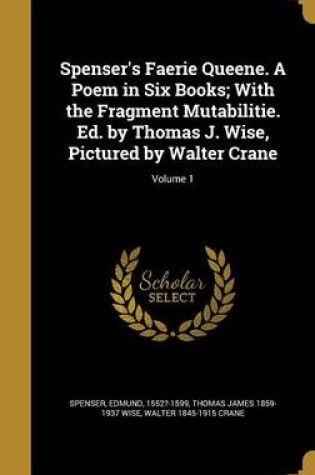 Spenser's Faerie Queene. A Poem in Six Books; With the Fragment Mutabilitie. Ed. by Thomas J. Wise, Pictured by Walter Crane

Volume 1

Scholar SELECT

SPENSER, EDMUND, 1552?-1599, THOMAS JAMES 1859-1937 WISE, WALTER 1845-1915 CRANE